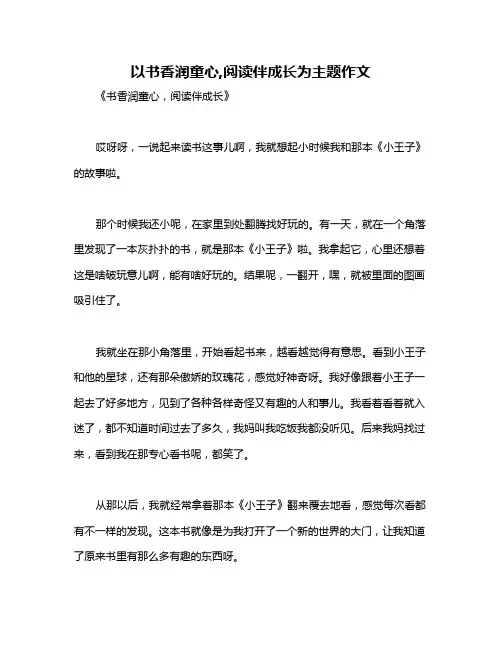 以书香润童心,阅读伴成长为主题作文

《书香润童心，阅读伴成长》

哎呀呀，一说起来读书这事儿啊，我就想起小时候我和那本《小王子》的故事啦。

那个时候我还小呢，在家里到处翻腾找好玩的。有一天，就在一个角落里发现了一本灰扑扑的书，就是那本《小王子》啦。我拿起它，心里还想着这是啥破玩意儿啊，能有啥好玩的。结果呢，一翻开，嘿，就被里面的图画吸引住了。

我就坐在那小角落里，开始看起书来，越看越觉得有意思。看到小王子和他的星球，还有那朵傲娇的玫瑰花，感觉好神奇呀。我好像跟着小王子一起去了好多地方，见到了各种各样奇怪又有趣的人和事儿。我看着看着就入迷了，都不知道时间过去了多久，我妈叫我吃饭我都没听见。后来我妈找过来，看到我在那专心看书呢，都笑了。

从那以后，我就经常拿着那本《小王子》翻来覆去地看，感觉每次看都有不一样的发现。这本书就像是为我打开了一个新的世界的大门，让我知道了原来书里有那么多有趣的东西呀。